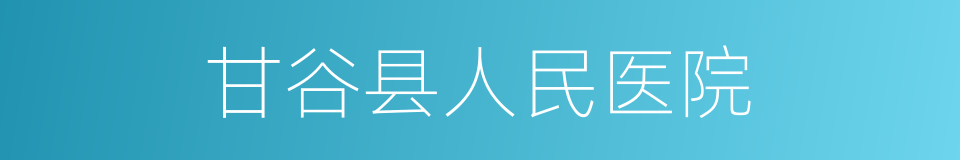 甘谷县人民医院